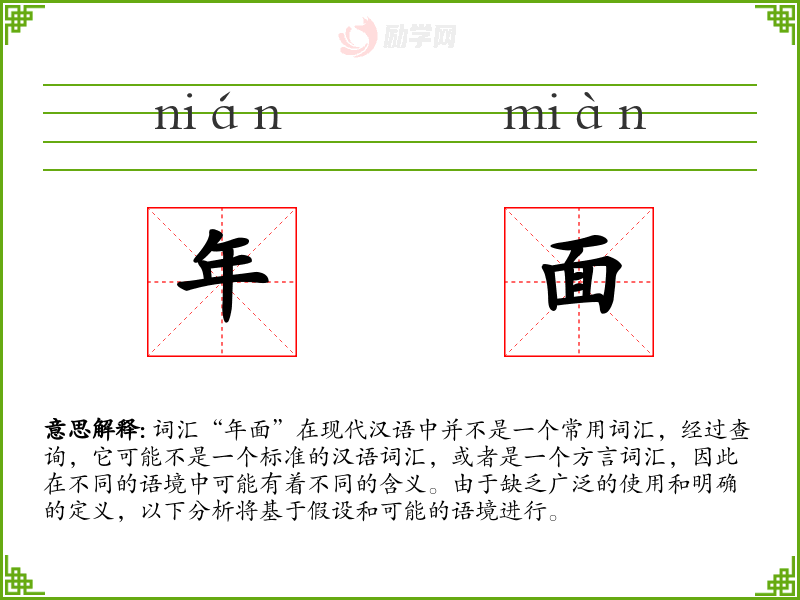 nián

miàn

年

面

意思解释:词汇“年面”在现代汉语中并不是一个常用词汇，经过查询，它可能不是一个标准的汉语词汇，或者是一个方言词汇，因此在不同的语境中可能有着不同的含义。由于缺乏广泛的使用和明确的定义，以下分析将基于假设和可能的语境进行。

励学网